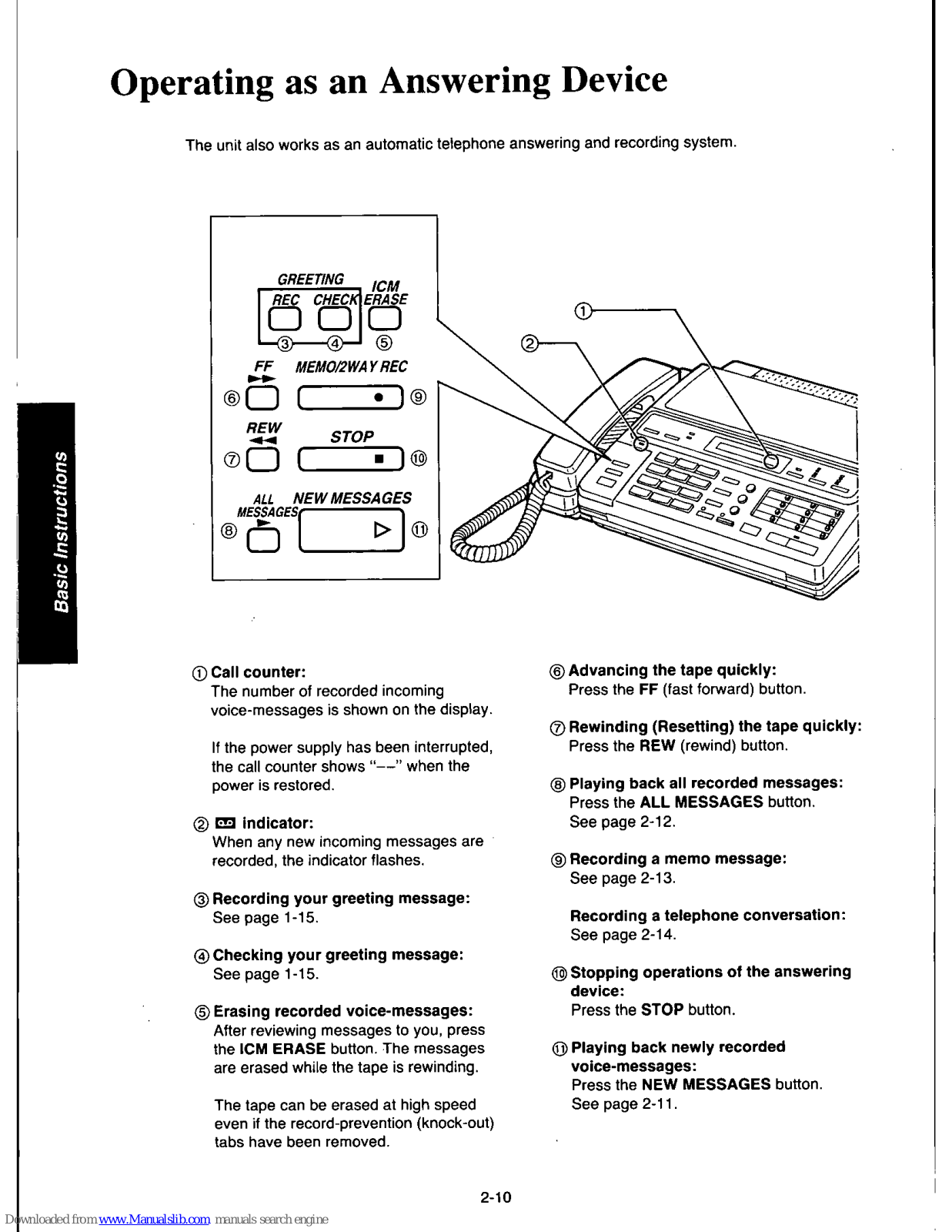 Operating as an Answering Device

The unit also works as an automatic telephone answering and recording system.

GREETING
REC CHECK
ICM ERASE
③ ④ ⑤
FF
MEMO/2WAY REC
⑥ ⑨
REW
STOP
⑦ ⑩
ALL MESSAGES
NEW MESSAGES
⑧ ⑪
①
②

Basic Instructions

① Call counter:
The number of recorded incoming voice-messages is shown on the display.

If the power supply has been interrupted, the call counter shows "––" when the power is restored.

② indicator:
When any new incoming messages are recorded, the indicator flashes.

③ Recording your greeting message:
See page 1-15.

④ Checking your greeting message:
See page 1-15.

⑤ Erasing recorded voice-messages:
After reviewing messages to you, press the ICM ERASE button. The messages are erased while the tape is rewinding.

The tape can be erased at high speed even if the record-prevention (knock-out) tabs have been removed.

⑥ Advancing the tape quickly:
Press the FF (fast forward) button.

⑦ Rewinding (Resetting) the tape quickly:
Press the REW (rewind) button.

⑧ Playing back all recorded messages:
Press the ALL MESSAGES button.
See page 2-12.

⑨ Recording a memo message:
See page 2-13.

Recording a telephone conversation:
See page 2-14.

⑩ Stopping operations of the answering device:
Press the STOP button.

⑪ Playing back newly recorded voice-messages:
Press the NEW MESSAGES button.
See page 2-11.

2-10

Downloaded from www.Manualslib.com manuals search engine